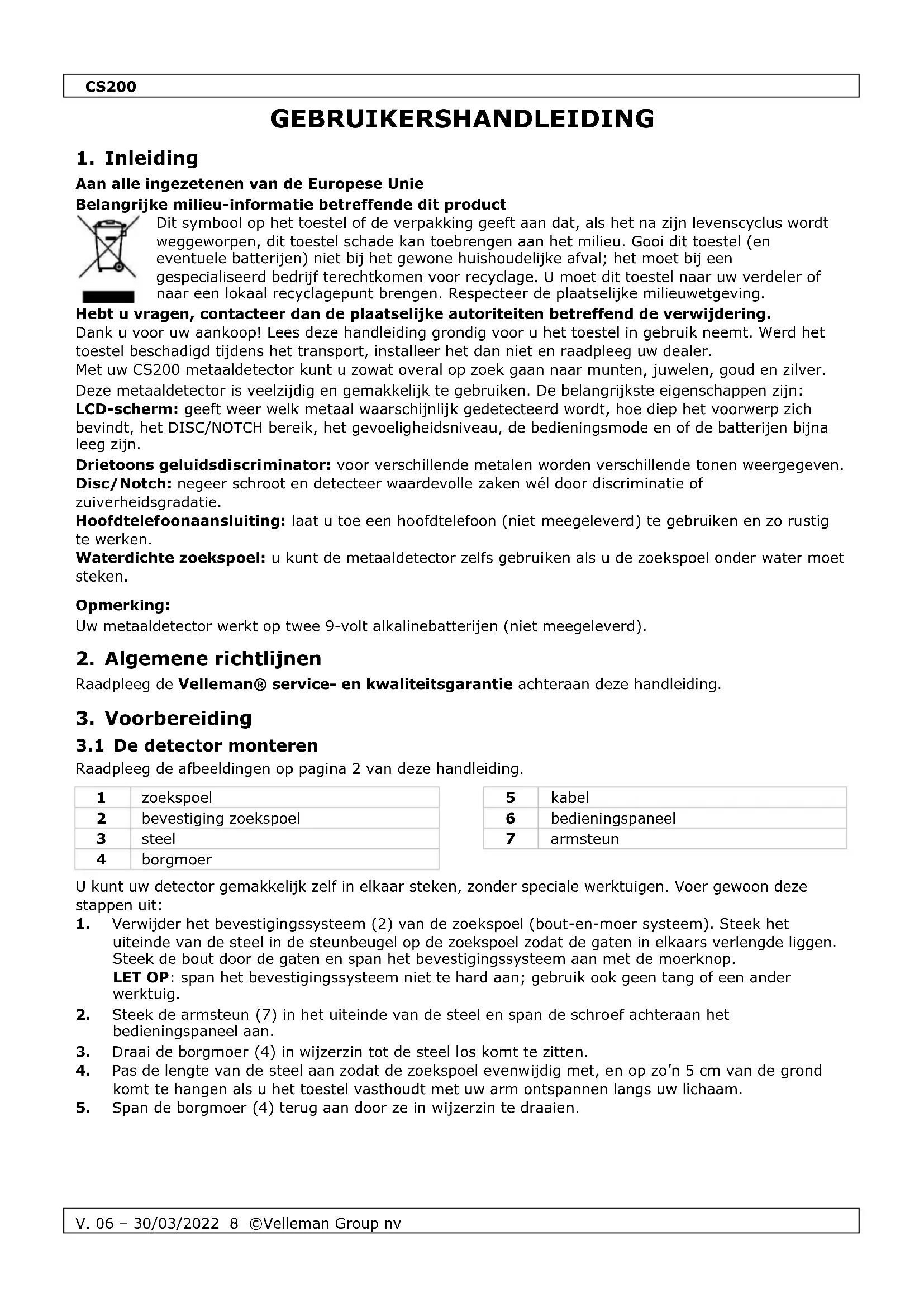 CS200

GEBRUIKERSHANDLEIDING

1. Inleiding

Aan alle ingezetenen van de Europese Unie

Belangrijke milieu-informatie betreffende dit product

Dit symbool op het toestel of de verpakking geeft aan dat, als het na zijn levenscyclus wordt weggeworpen, dit toestel schade kan toebrengen aan het milieu. Gooi dit toestel (en eventuele batterijen) niet bij het gewone huishoudelijke afval; het moet bij een gespecialiseerd bedrijf terechtkomen voor recyclage. U moet dit toestel naar uw verdeler of naar een lokaal recyclagepunt brengen. Respecteer de plaatselijke milieuwetgeving.

Hebt u vragen, contacteer dan de plaatselijke autoriteiten betreffend de verwijdering.

Dank u voor uw aankoop! Lees deze handleiding grondig voor u het toestel in gebruik neemt. Werd het toestel beschadigd tijdens het transport, installeer het dan niet en raadpleeg uw dealer.

Met uw CS200 metaaldetector kunt u zowat overal op zoek gaan naar munten, juwelen, goud en zilver.

Deze metaaldetector is veelzijdig en gemakkelijk te gebruiken. De belangrijkste eigenschappen zijn:

LCD-scherm: geeft weer welk metaal waarschijnlijk gedetecteerd wordt, hoe diep het voorwerp zich bevindt, het DISC/NOTCH bereik, het gevoeligheidsniveau, de bedieningsmode en of de batterijen bijna leeg zijn.

Drietoons geluidsdiscriminator: voor verschillende metalen worden verschillende tonen weergegeven.

Disc/Notch: negeer schroot en detecteer waardevolle zaken wél door discriminatie of zuiverheidsgradatie.

Hoofdtelefoonaansluiting: laat u toe een hoofdtelefoon (niet meegeleverd) te gebruiken en zo rustig te werken.

Waterdichte zoekspoel: u kunt de metaaldetector zelfs gebruiken als u de zoekspoel onder water moet steken.

Opmerking:
Uw metaaldetector werkt op twee 9-volt alkalinebatterijen (niet meegeleverd).

2. Algemene richtlijnen

Raadpleeg de Velleman® service- en kwaliteitsgarantie achteraan deze handleiding.

3. Voorbereiding

3.1 De detector monteren

Raadpleeg de afbeeldingen op pagina 2 van deze handleiding.

| 1 | zoekspoel |
|---|---|
| 2 | bevestiging zoekspoel |
| 3 | steel |
| 4 | borgmoer |

| 5 | kabel |
|---|---|
| 6 | bedieningspaneel |
| 7 | armsteun |

U kunt uw detector gemakkelijk zelf in elkaar steken, zonder speciale werktuigen. Voer gewoon deze stappen uit:

1. Verwijder het bevestigingssysteem (2) van de zoekspoel (bout-en-moer systeem). Steek het uiteinde van de steel in de steunbeugel op de zoekspoel zodat de gaten in elkaars verlengde liggen. Steek de bout door de gaten en span het bevestigingssysteem aan met de moerknop.
LET OP: span het bevestigingssysteem niet te hard aan; gebruik ook geen tang of een ander werktuig.

2. Steek de armsteun (7) in het uiteinde van de steel en span de schroef achteraan het bedieningspaneel aan.

3. Draai de borgmoer (4) in wijzerzin tot de steel los komt te zitten.

4. Pas de lengte van de steel aan zodat de zoekspoel evenwijdig met, en op zo'n 5 cm van de grond komt te hangen als u het toestel vasthoudt met uw arm ontspannen langs uw lichaam.

5. Span de borgmoer (4) terug aan door ze in wijzerzin te draaien.

V. 06 – 30/03/2022 8 ©Velleman Group nv